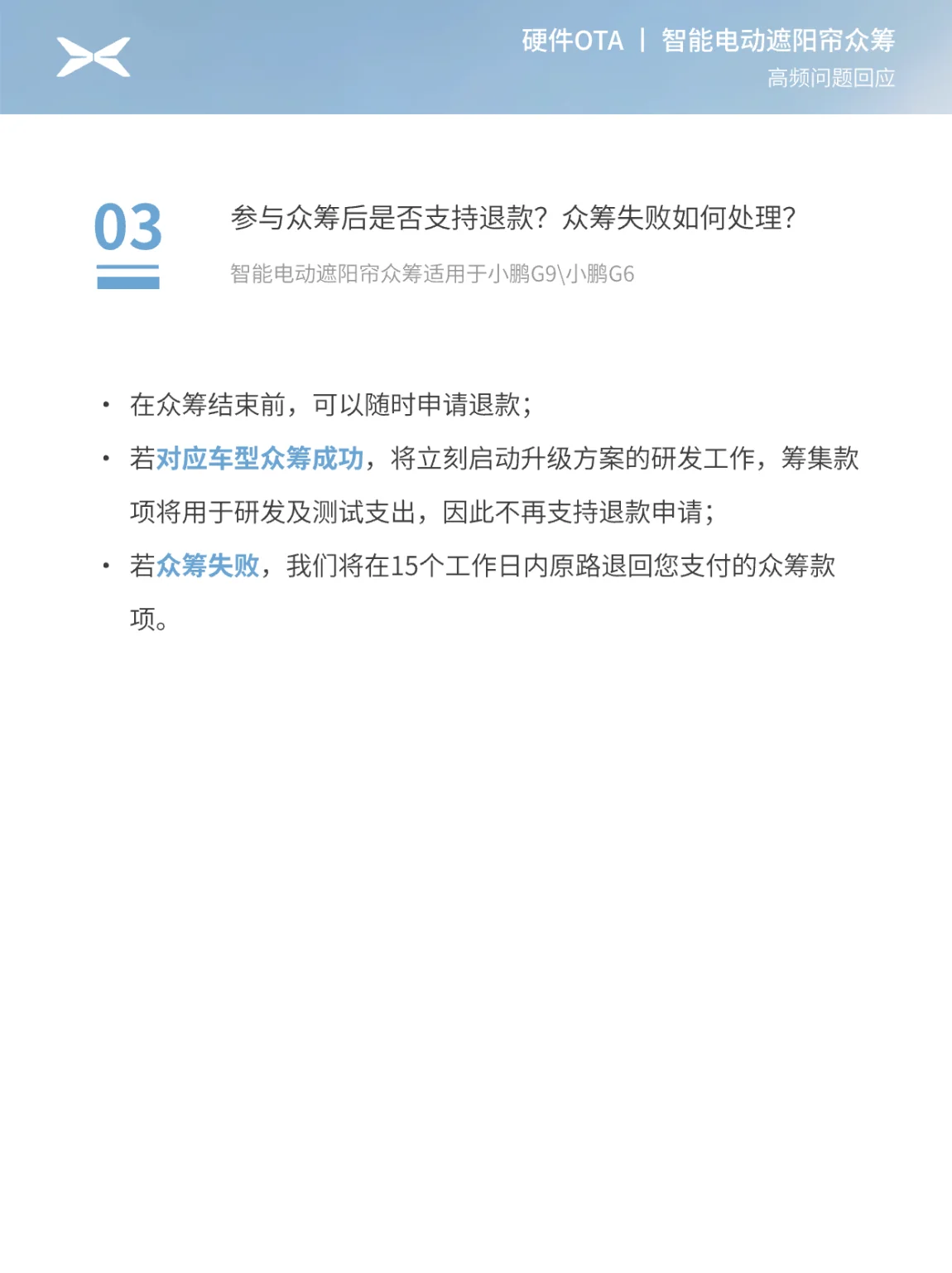 硬件OTA | 智能电动遮阳帘众筹
高频问题回应

03

参与众筹后是否支持退款？众筹失败如何处理？

智能电动遮阳帘众筹适用于小鹏G9\小鹏G6

• 在众筹结束前，可以随时申请退款；

• 若对应车型众筹成功，将立刻启动升级方案的研发工作，筹集款项将用于研发及测试支出，因此不再支持退款申请；

• 若众筹失败，我们将在15个工作日内原路退回您支付的众筹款项。